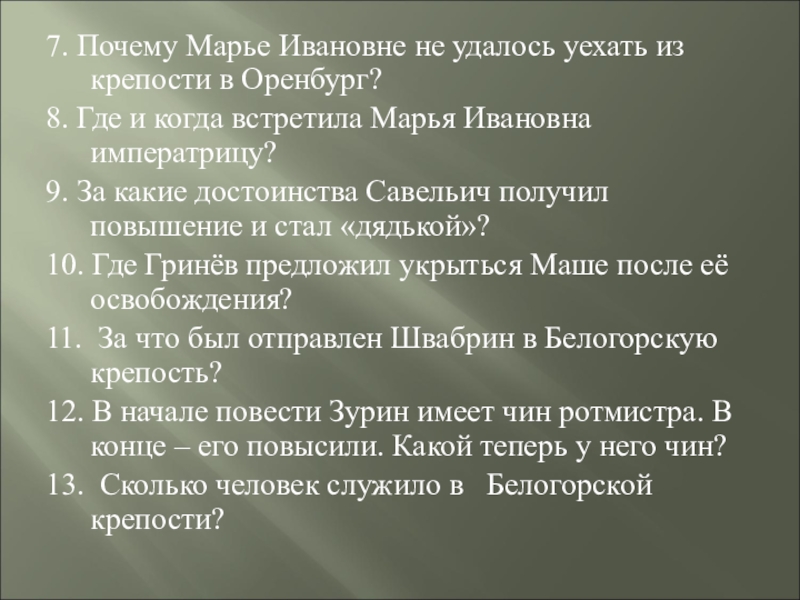 7. Почему Марье Ивановне не удалось уехать из крепости в Оренбург?

8. Где и когда встретила Марья Ивановна императрицу?

9. За какие достоинства Савельич получил повышение и стал «дядькой»?

10. Где Гринёв предложил укрыться Маше после её освобождения?

11. За что был отправлен Швабрин в Белогорскую крепость?

12. В начале повести Зурин имеет чин ротмистра. В конце – его повысили. Какой теперь у него чин?

13. Сколько человек служило в Белогорской крепости?